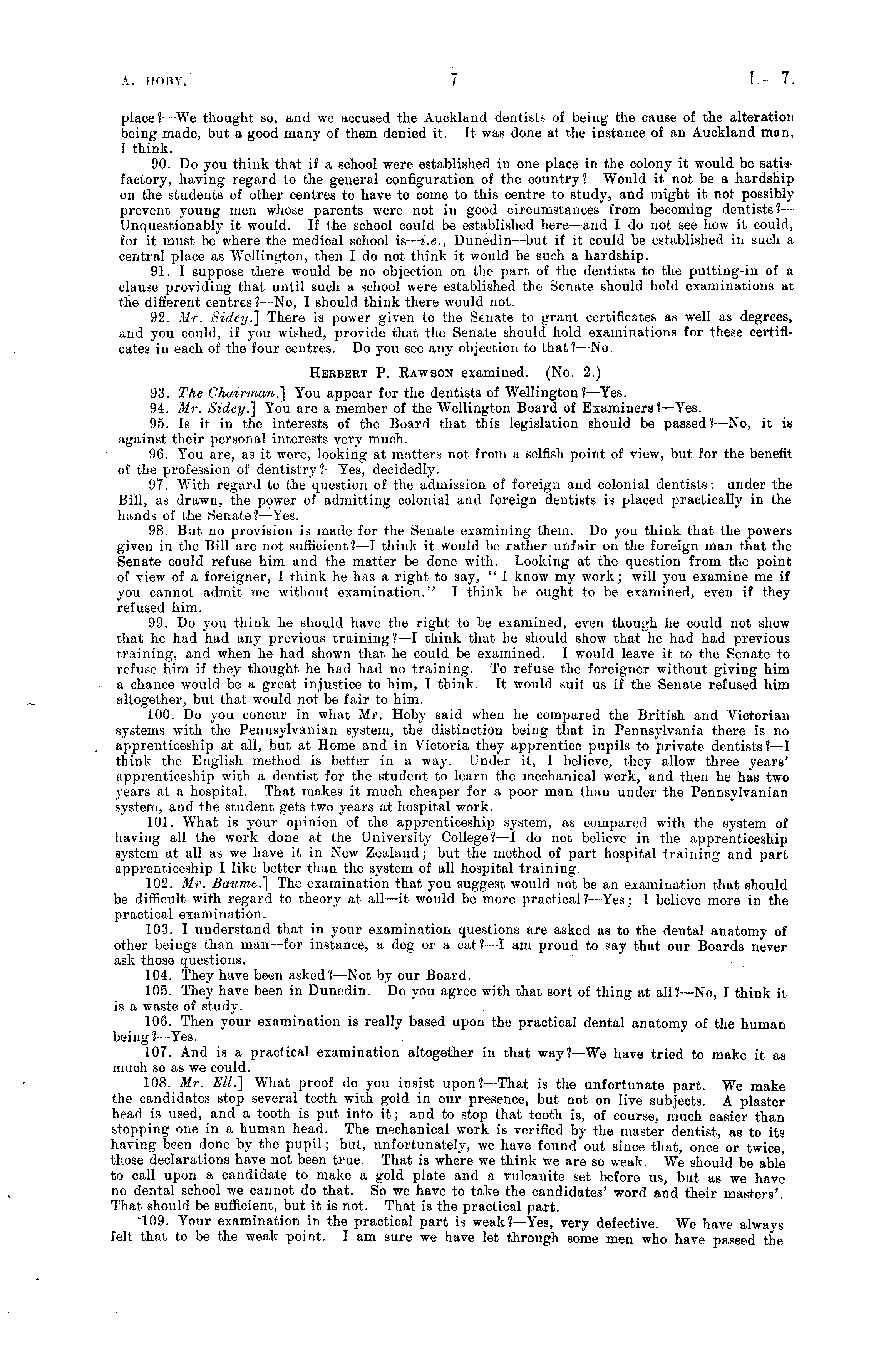 A. HOBY.] 7 I.—7.

place?—We thought so, and we accused the Auckland dentists of being the cause of the alteration being made, but a good many of them denied it. It was done at the instance of an Auckland man, I think.

90. Do you think that if a school were established in one place in the colony it would be satisfactory, having regard to the general configuration of the country? Would it not be a hardship on the students of other centres to have to come to this centre to study, and might it not possibly prevent young men whose parents were not in good circumstances from becoming dentists?—Unquestionably it would. If the school could be established here—and I do not see how it could, for it must be where the medical school is—i.e., Dunedin—but if it could be established in such a central place as Wellington, then I do not think it would be such a hardship.

91. I suppose there would be no objection on the part of the dentists to the putting-in of a clause providing that until such a school were established the Senate should hold examinations at the different centres?—No, I should think there would not.

92. Mr. Sidey.] There is power given to the Senate to grant certificates as well as degrees, and you could, if you wished, provide that the Senate should hold examinations for these certificates in each of the four centres. Do you see any objection to that?—No.

HERBERT P. RAWSON examined. (No. 2.)

93. The Chairman.] You appear for the dentists of Wellington?—Yes.

94. Mr. Sidey.] You are a member of the Wellington Board of Examiners?—Yes.

95. Is it in the interests of the Board that this legislation should be passed?—No, it is against their personal interests very much.

96. You are, as it were, looking at matters not from a selfish point of view, but for the benefit of the profession of dentistry?—Yes, decidedly.

97. With regard to the question of the admission of foreign and colonial dentists: under the Bill, as drawn, the power of admitting colonial and foreign dentists is placed practically in the hands of the Senate?—Yes.

98. But no provision is made for the Senate examining them. Do you think that the powers given in the Bill are not sufficient?—I think it would be rather unfair on the foreign man that the Senate could refuse him and the matter be done with. Looking at the question from the point of view of a foreigner, I think he has a right to say, "I know my work; will you examine me if you cannot admit me without examination." I think he ought to be examined, even if they refused him.

99. Do you think he should have the right to be examined, even though he could not show that he had had any previous training?—I think that he should show that he had had previous training, and when he had shown that he could be examined. I would leave it to the Senate to refuse him if they thought he had had no training. To refuse the foreigner without giving him a chance would be a great injustice to him, I think. It would suit us if the Senate refused him altogether, but that would not be fair to him.

100. Do you concur in what Mr. Hoby said when he compared the British and Victorian systems with the Pennsylvanian system, the distinction being that in Pennsylvania there is no apprenticeship at all, but at Home and in Victoria they apprentice pupils to private dentists?—I think the English method is better in a way. Under it, I believe, they allow three years' apprenticeship with a dentist for the student to learn the mechanical work, and then he has two years at a hospital. That makes it much cheaper for a poor man than under the Pennsylvanian system, and the student gets two years at hospital work.

101. What is your opinion of the apprenticeship system, as compared with the system of having all the work done at the University College?—I do not believe in the apprenticeship system at all as we have it in New Zealand; but the method of part hospital training and part apprenticeship I like better than the system of all hospital training.

102. Mr. Baume.] The examination that you suggest would not be an examination that should be difficult with regard to theory at all—it would be more practical?—Yes; I believe more in the practical examination.

103. I understand that in your examination questions are asked as to the dental anatomy of other beings than man—for instance, a dog or a cat?—I am proud to say that our Boards never ask those questions.

104. They have been asked?—Not by our Board.

105. They have been in Dunedin. Do you agree with that sort of thing at all?—No, I think it is a waste of study.

106. Then your examination is really based upon the practical dental anatomy of the human being?—Yes.

107. And is a practical examination altogether in that way?—We have tried to make it as much so as we could.

108. Mr. Ell.] What proof do you insist upon?—That is the unfortunate part. We make the candidates stop several teeth with gold in our presence, but not on live subjects. A plaster head is used, and a tooth is put into it; and to stop that tooth is, of course, much easier than stopping one in a human head. The mechanical work is verified by the master dentist, as to its having been done by the pupil; but, unfortunately, we have found out since that, once or twice, those declarations have not been true. That is where we think we are so weak. We should be able to call upon a candidate to make a gold plate and a vulcanite set before us, but as we have no dental school we cannot do that. So we have to take the candidates' word and their masters'. That should be sufficient, but it is not. That is the practical part.

109. Your examination in the practical part is weak?—Yes, very defective. We have always felt that to be the weak point. I am sure we have let through some men who have passed the